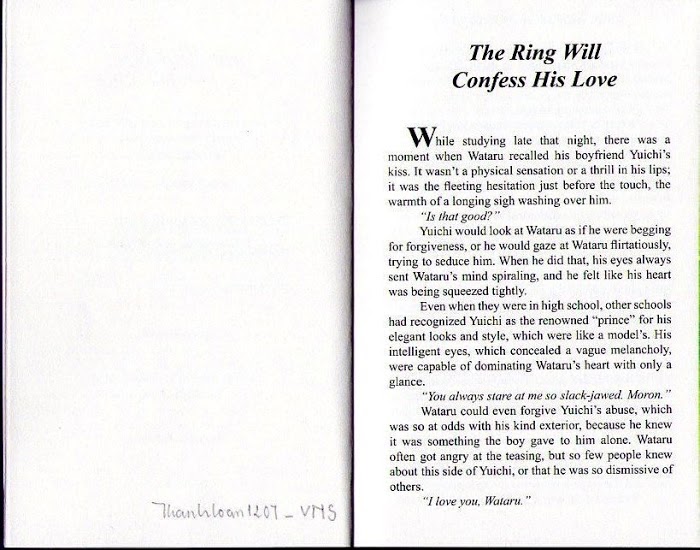 Thanhloan1207 - VNS

The Ring Will Confess His Love

While studying late that night, there was a moment when Wataru recalled his boyfriend Yuichi's kiss. It wasn't a physical sensation or a thrill in his lips; it was the fleeting hesitation just before the touch, the warmth of a longing sigh washing over him.

"Is that good?"

Yuichi would look at Wataru as if he were begging for forgiveness, or he would gaze at Wataru flirtatiously, trying to seduce him. When he did that, his eyes always sent Wataru's mind spiraling, and he felt like his heart was being squeezed tightly.

Even when they were in high school, other schools had recognized Yuichi as the renowned "prince" for his elegant looks and style, which were like a model's. His intelligent eyes, which concealed a vague melancholy, were capable of dominating Wataru's heart with only a glance.

"You always stare at me so slack-jawed. Moron."

Wataru could even forgive Yuichi's abuse, which was so at odds with his kind exterior, because he knew it was something the boy gave to him alone. Wataru often got angry at the teasing, but so few people knew about this side of Yuichi, or that he was so dismissive of others.

"I love you, Wataru."